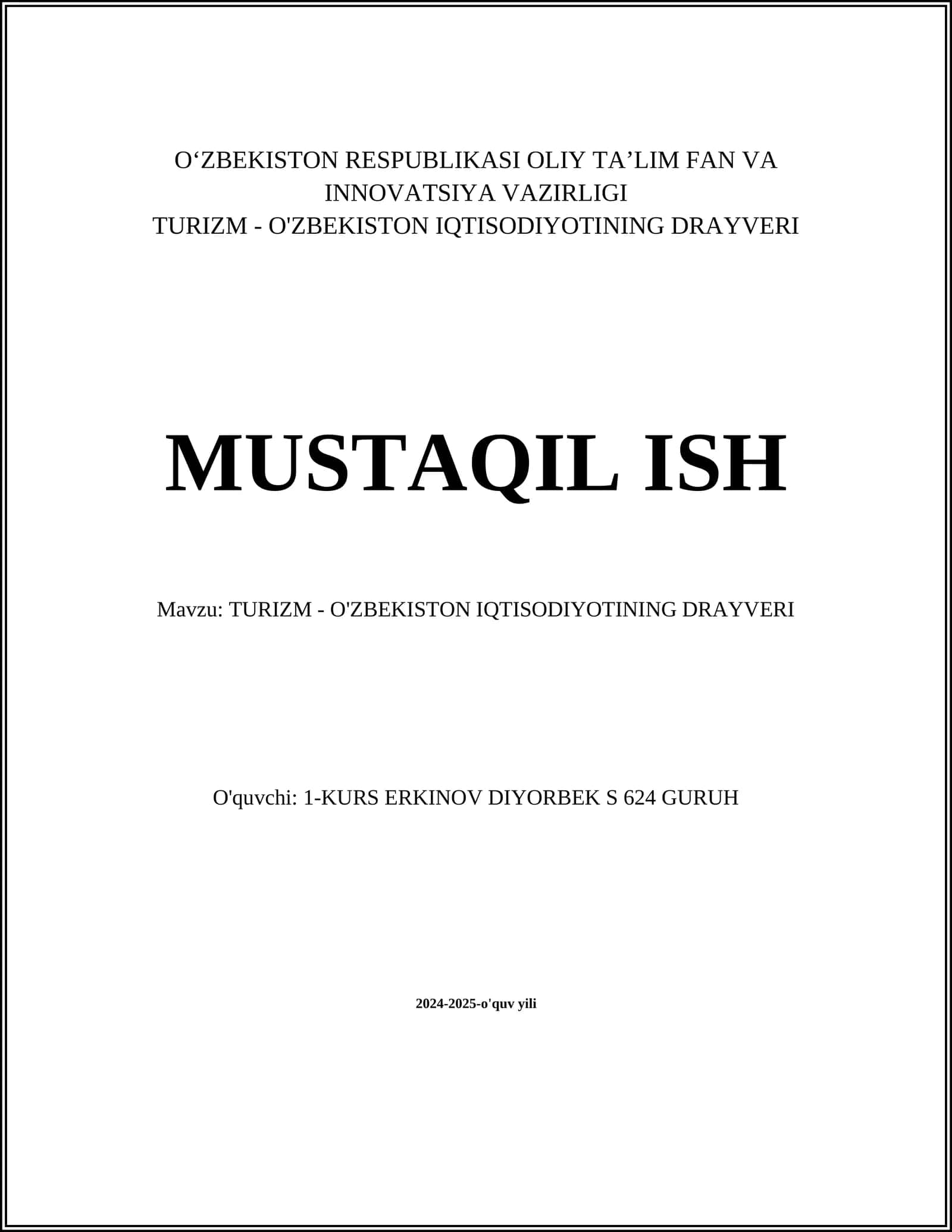 O‘ZBEKISTON RESPUBLIKASI OLIY TA’LIM FAN VA INNOVATSIYA VAZIRLIGI
TURIZM - O'ZBEKISTON IQTISODIYOTINING DRAYVERI

MUSTAQIL ISH

Mavzu: TURIZM - O'ZBEKISTON IQTISODIYOTINING DRAYVERI

O'quvchi: 1-KURS ERKINOV DIYORBEK S 624 GURUH

2024-2025-o'quv yili